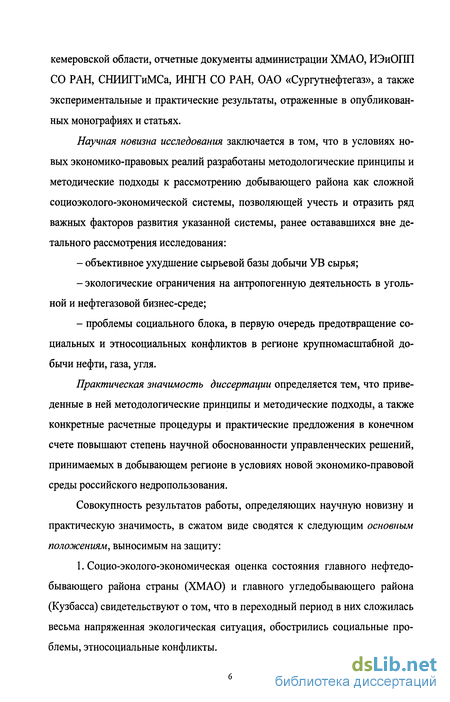 кемеровской области, отчетные документы администрации ХМАО, ИЭиОПП СО РАН, СНИИГГиМСа, ИНГН СО РАН, ОАО «Сургутнефтегаз», а также экспериментальные и практические результаты, отраженные в опубликованных монографиях и статьях.

Научная новизна исследования заключается в том, что в условиях новых экономико-правовых реалий разработаны методологические принципы и методические подходы к рассмотрению добывающего района как сложной социоэколого-экономической системы, позволяющей учесть и отразить ряд важных факторов развития указанной системы, ранее остававшихся вне детального рассмотрения исследования:

– объективное ухудшение сырьевой базы добычи УВ сырья;

– экологические ограничения на антропогенную деятельность в угольной и нефтегазовой бизнес-среде;

– проблемы социального блока, в первую очередь предотвращение социальных и этносоциальных конфликтов в регионе крупномасштабной добычи нефти, газа, угля.

Практическая значимость диссертации определяется тем, что приведенные в ней методологические принципы и методические подходы, а также конкретные расчетные процедуры и практические предложения в конечном счете повышают степень научной обоснованности управленческих решений, принимаемых в добывающем регионе в условиях новой экономико-правовой среды российского недропользования.

Совокупность результатов работы, определяющих научную новизну и практическую значимость, в сжатом виде сводятся к следующим основным положениям, выносимым на защиту:

1. Социо-эколого-экономическая оценка состояния главного нефтедобывающего района страны (ХМАО) и главного угледобывающего района (Кузбасса) свидетельствуют о том, что в переходный период в них сложилась весьма напряженная экологическая ситуация, обострились социальные проблемы, этносоциальные конфликты.

6

dsLib.net
библиотека диссертаций